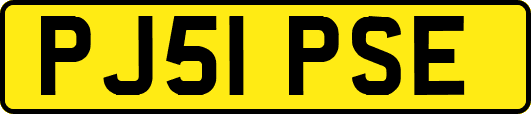 PJ51 PSE